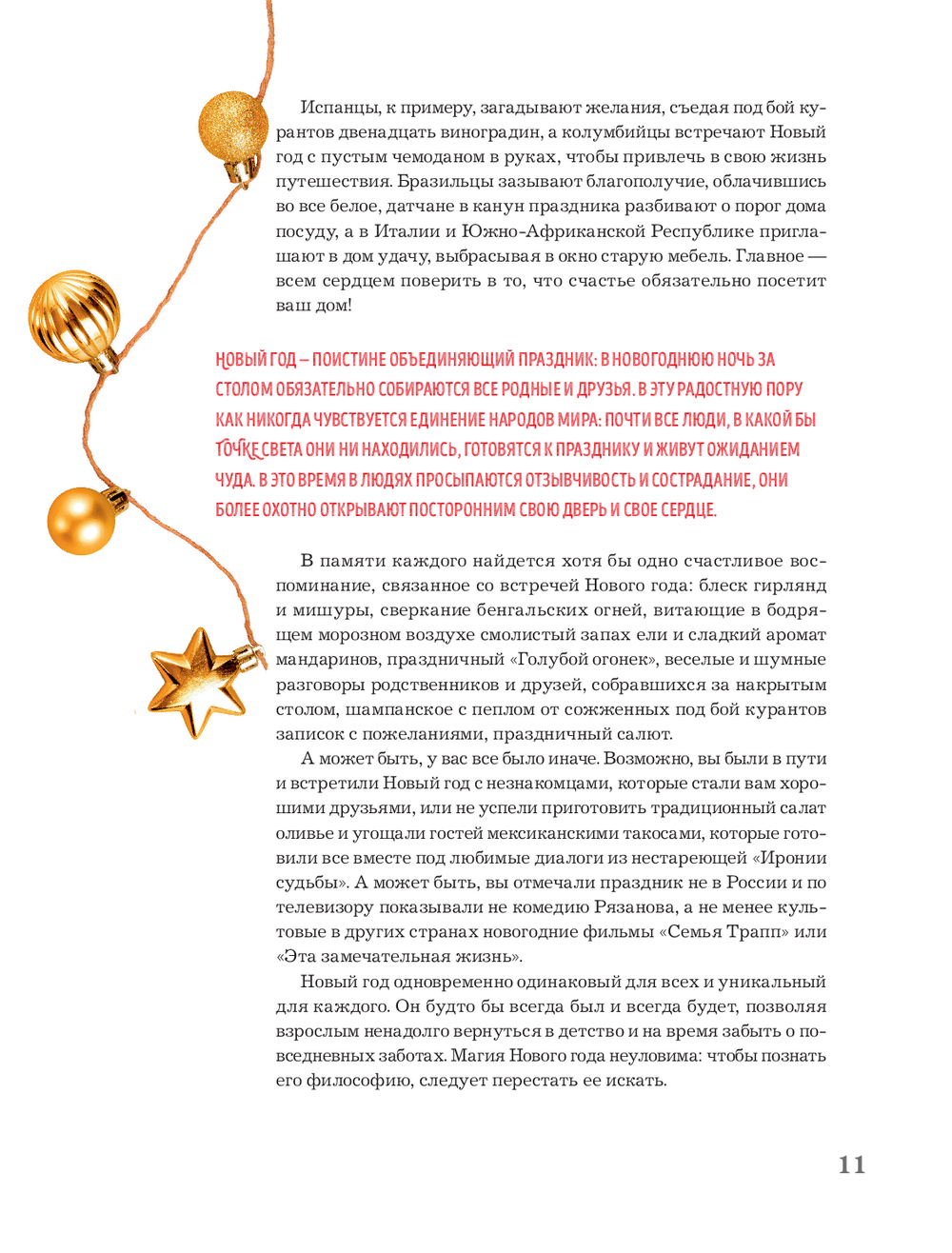 Испанцы, к примеру, загадывают желания, съедая под бой курантов двенадцать виноградин, а колумбийцы встречают Новый год с пустым чемоданом в руках, чтобы привлечь в свою жизнь путешествия. Бразильцы зазывают благополучие, облачившись во все белое, датчане в канун праздника разбивают о порог дома посуду, а в Италии и Южно-Африканской Республике приглашают в дом удачу, выбрасывая в окно старую мебель. Главное — всем сердцем поверить в то, что счастье обязательно посетит ваш дом!

НОВЫЙ ГОД – ПОИСТИНЕ ОБЪЕДИНЯЮЩИЙ ПРАЗДНИК: В НОВОГОДНЮЮ НОЧЬ ЗА СТОЛОМ ОБЯЗАТЕЛЬНО СОБИРАЮТСЯ ВСЕ РОДНЫЕ И ДРУЗЬЯ. В ЭТУ РАДОСТНУЮ ПОРУ КАК НИКОГДА ЧУВСТВУЕТСЯ ЕДИНЕНИЕ НАРОДОВ МИРА: ПОЧТИ ВСЕ ЛЮДИ, В КАКОЙ БЫ ТОЧКЕ СВЕТА ОНИ НИ НАХОДИЛИСЬ, ГОТОВЯТСЯ К ПРАЗДНИКУ И ЖИВУТ ОЖИДАНИЕМ ЧУДА. В ЭТО ВРЕМЯ В ЛЮДЯХ ПРОСЫПАЮТСЯ ОТЗЫВЧИВОСТЬ И СОСТРАДАНИЕ, ОНИ БОЛЕЕ ОХОТНО ОТКРЫВАЮТ ПОСТОРОННИМ СВОЮ ДВЕРЬ И СВОЕ СЕРДЦЕ.

В памяти каждого найдется хотя бы одно счастливое воспоминание, связанное со встречей Нового года: блеск гирлянд и мишуры, сверкание бенгальских огней, витающие в бодрящем морозном воздухе смолистый запах ели и сладкий аромат мандаринов, праздничный «Голубой огонек», веселые и шумные разговоры родственников и друзей, собравшихся за накрытым столом, шампанское с пеплом от сожженных под бой курантов записок с пожеланиями, праздничный салют.

А может быть, у вас все было иначе. Возможно, вы были в пути и встретили Новый год с незнакомцами, которые стали вам хорошими друзьями, или не успели приготовить традиционный салат оливье и угощали гостей мексиканскими такосами, которые готовили все вместе под любимые диалоги из нестареющей «Иронии судьбы». А может быть, вы отмечали праздник не в России и по телевизору показывали не комедию Рязанова, а не менее культовые в других странах новогодние фильмы «Семья Трапп» или «Эта замечательная жизнь».

Новый год одновременно одинаковый для всех и уникальный для каждого. Он будто бы всегда был и всегда будет, позволяя взрослым ненадолго вернуться в детство и на время забыть о повседневных заботах. Магия Нового года неуловима: чтобы познать его философию, следует перестать ее искать.

11